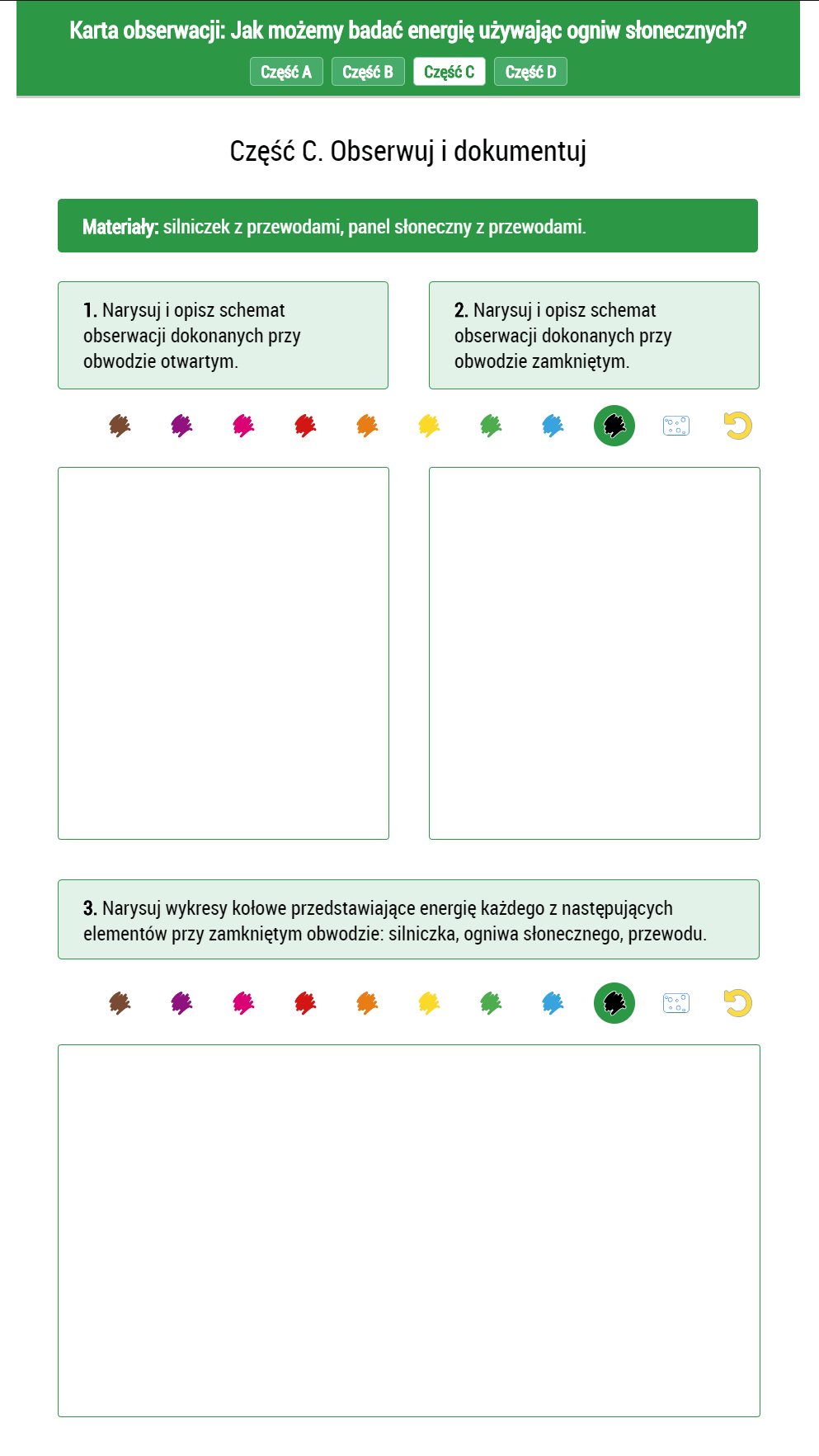 Karta obserwacji: Jak możemy badać energię używając ogniw słonecznych?

Część A Część B Część C Część D

Część C. Obserwuj i dokumentuj

Materiały: silniczek z przewodami, panel słoneczny z przewodami.

1. Narysuj i opisz schemat obserwacji dokonanych przy obwodzie otwartym.

2. Narysuj i opisz schemat obserwacji dokonanych przy obwodzie zamkniętym.

3. Narysuj wykresy kołowe przedstawiające energię każdego z następujących elementów przy zamkniętym obwodzie: silniczka, ogniwa słonecznego, przewodu.